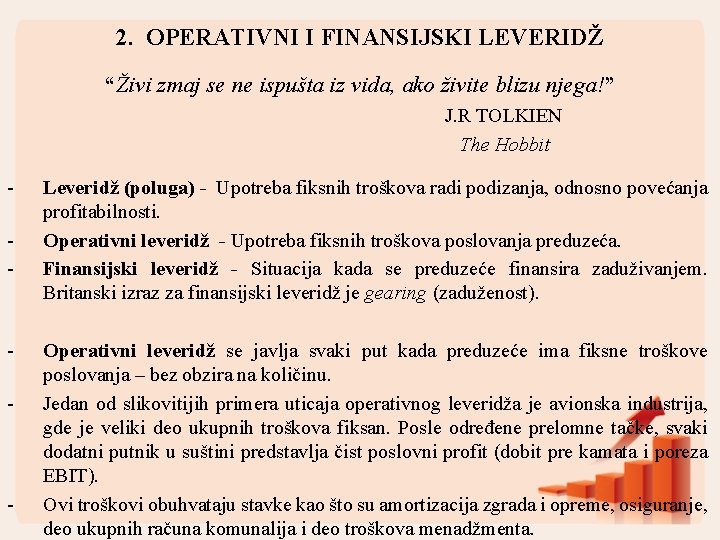 2. OPERATIVNI I FINANSIJSKI LEVERIDŽ

“Živi zmaj se ne ispušta iz vida, ako živite blizu njega!”
J.R TOLKIEN
The Hobbit

- Leveridž (poluga) - Upotreba fiksnih troškova radi podizanja, odnosno povećanja profitabilnosti.
- Operativni leveridž - Upotreba fiksnih troškova poslovanja preduzeća.
- Finansijski leveridž - Situacija kada se preduzeće finansira zaduživanjem. Britanski izraz za finansijski leveridž je gearing (zaduženost).

- Operativni leveridž se javlja svaki put kada preduzeće ima fiksne troškove poslovanja – bez obzira na količinu.
- Jedan od slikovitijih primera uticaja operativnog leveridža je avionska industrija, gde je veliki deo ukupnih troškova fiksan. Posle određene prelomne tačke, svaki dodatni putnik u suštini predstavlja čist poslovni profit (dobit pre kamata i poreza EBIT).
- Ovi troškovi obuhvataju stavke kao što su amortizacija zgrada i opreme, osiguranje, deo ukupnih računa komunalija i deo troškova menadžmenta.